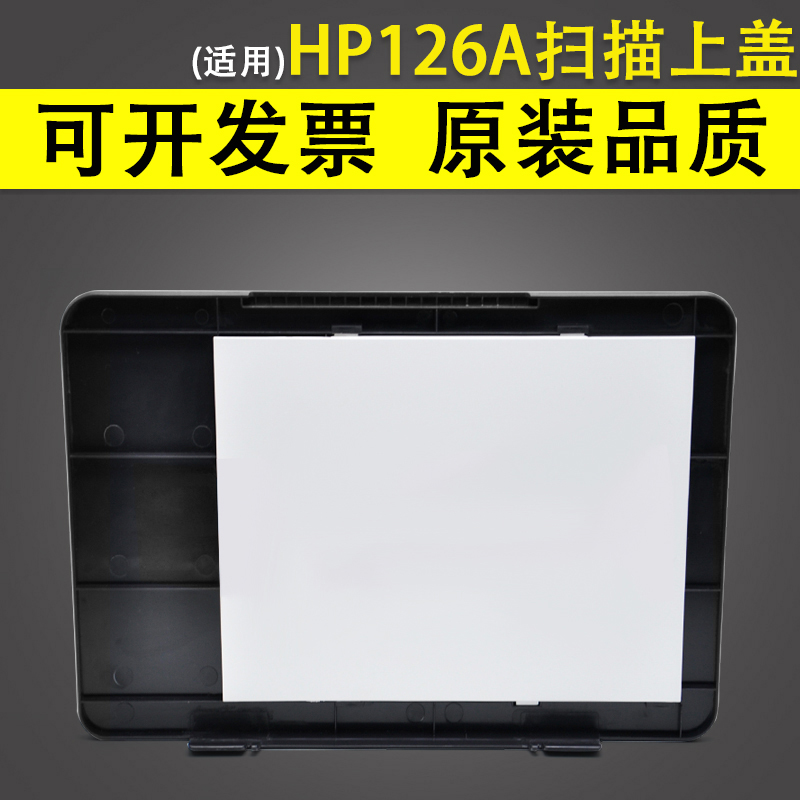 (适用)HP126A扫描上盖

可开发票 原装品质